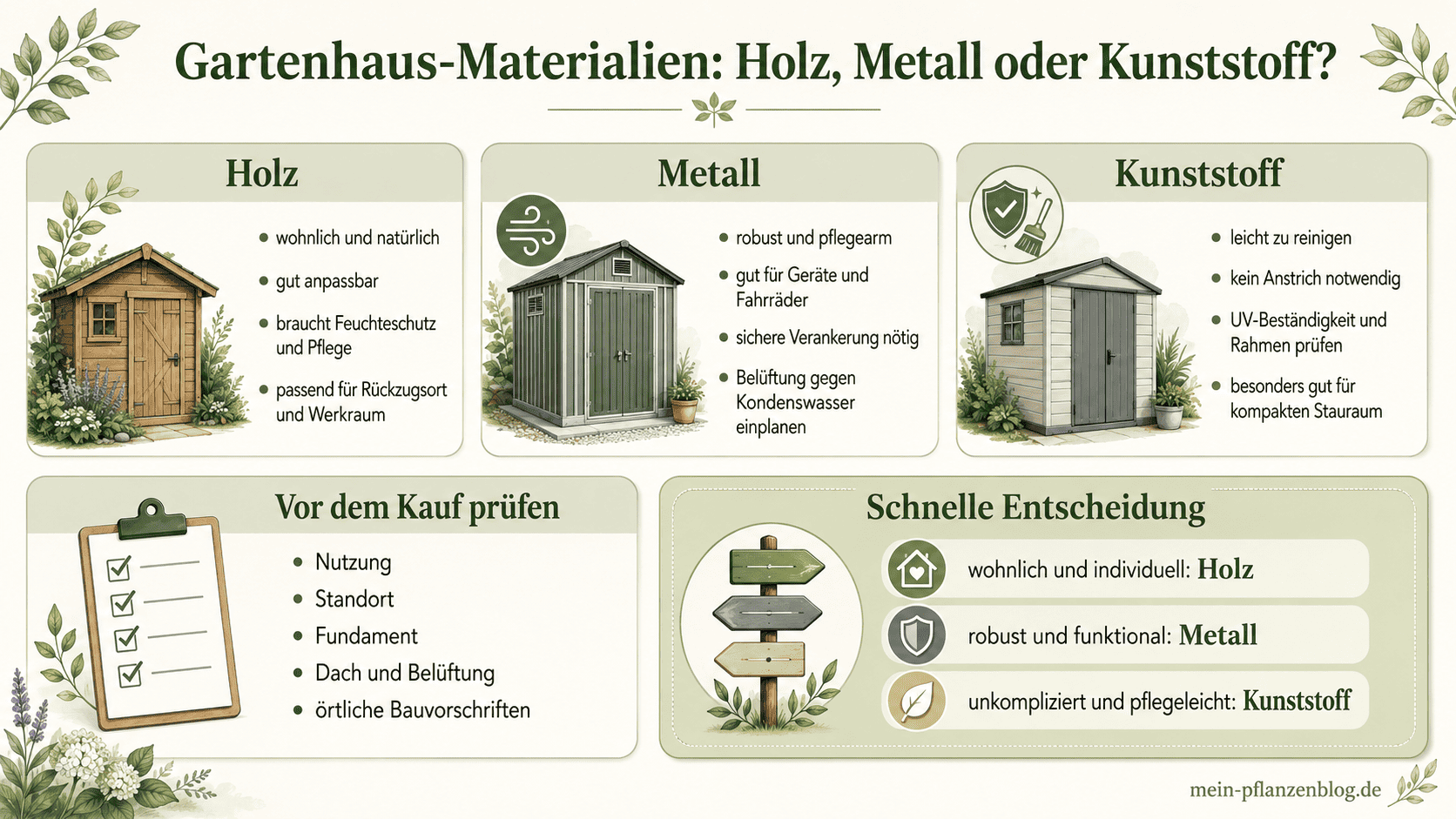 Gartenhaus-Materialien: Holz, Metall oder Kunststoff?

Holz

- wohnlich und natürlich
- gut anpassbar
- braucht Feuchteschutz und Pflege
- passend für Rückzugsort und Werkraum

Metall

- robust und pflegearm
- gut für Geräte und Fahrräder
- sichere Verankerung nötig
- Belüftung gegen Kondenswasser einplanen

Kunststoff

- leicht zu reinigen
- kein Anstrich notwendig
- UV-Beständigkeit und Rahmen prüfen
- besonders gut für kompakten Stauraum

Vor dem Kauf prüfen

- Nutzung
- Standort
- Fundament
- Dach und Belüftung
- örtliche Bauvorschriften

Schnelle Entscheidung

wohnlich und individuell: Holz

robust und funktional: Metall

unkompliziert und pflegeleicht: Kunststoff

mein-pflanzenblog.de